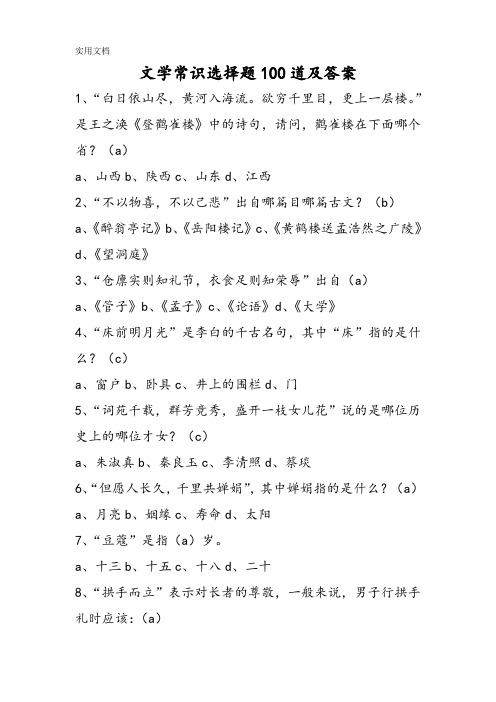 实用文档

文学常识选择题100道及答案

1、“白日依山尽，黄河入海流。欲穷千里目，更上一层楼。”是王之涣《登鹳雀楼》中的诗句，请问，鹳雀楼在下面哪个省？（a）

a、山西 b、陕西 c、山东 d、江西

2、“不以物喜，不以己悲”出自哪篇目哪篇古文？（b）

a、《醉翁亭记》b、《岳阳楼记》c、《黄鹤楼送孟浩然之广陵》d、《望洞庭》

3、“仓廪实则知礼节，衣食足则知荣辱”出自（a）

a、《管子》b、《孟子》c、《论语》d、《大学》

4、“床前明月光”是李白的千古名句，其中“床”指的是什么？（c）

a、窗户 b、卧具 c、井上的围栏 d、门

5、“词苑千载，群芳竞秀，盛开一枝女儿花”说的是哪位历史上的哪位才女？（c）

a、朱淑真 b、秦良玉 c、李清照 d、蔡琰

6、“但愿人长久，千里共婵娟”，其中婵娟指的是什么？（a）

a、月亮 b、姻缘 c、寿命 d、太阳

7、“豆蔻”是指（a）岁。

a、十三 b、十五 c、十八 d、二十

8、“拱手而立”表示对长者的尊敬，一般来说，男子行拱手礼时应该：（a）